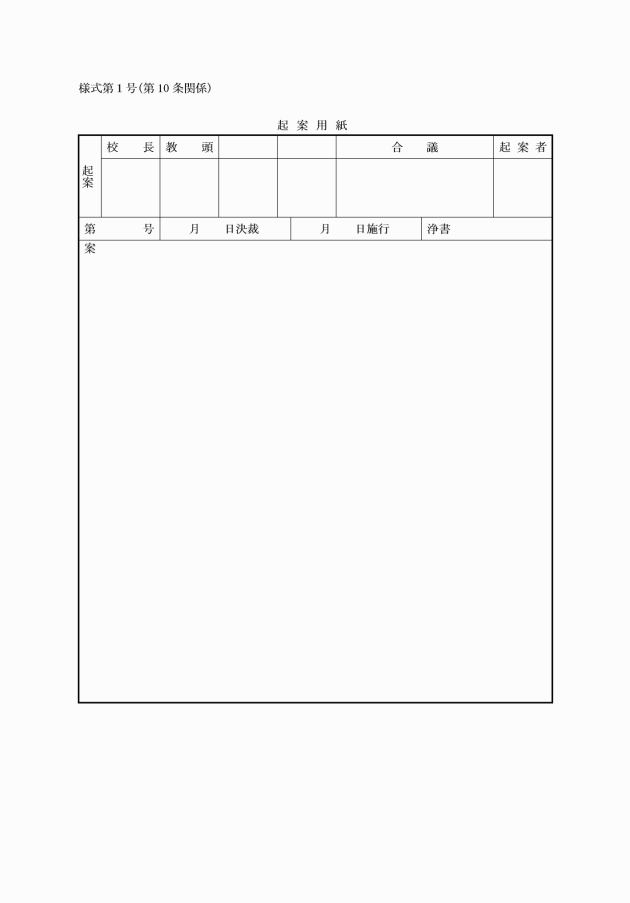 様式第１号(第10条関係)

起 案 用 紙

| 起案 | 校　　長 | 教　　頭 | | | 合　　議 | 起 案 者 |
|---|---|---|---|---|---|---|
| | | | | | | |

| 第　　　号 | 月　　日決裁 | 月　　日施行 | 浄書 |
|---|---|---|---|

案